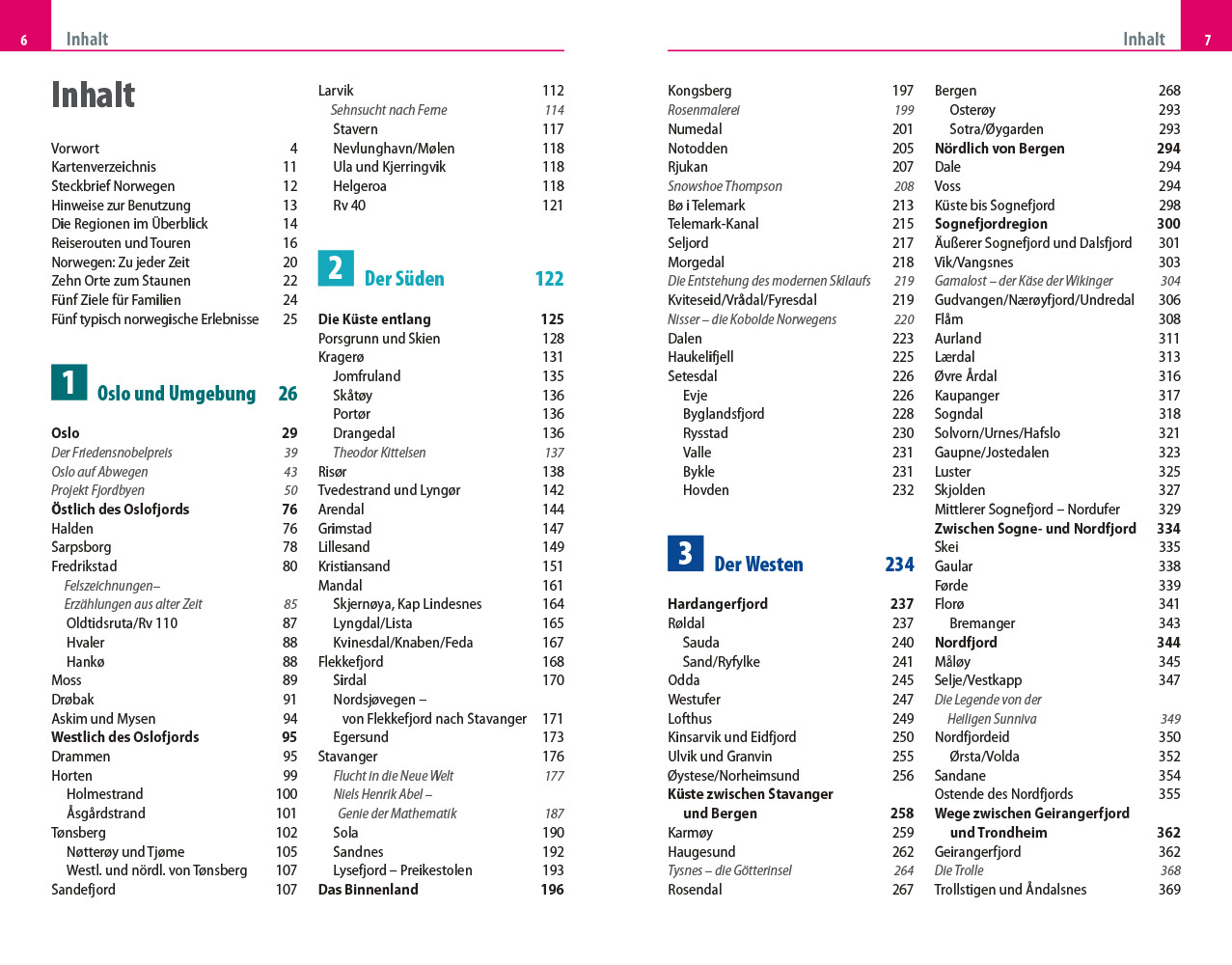 6 Inhalt

Inhalt

Vorwort 4
Kartenverzeichnis 11
Steckbrief Norwegen 12
Hinweise zur Benutzung 13
Die Regionen im Überblick 14
Reiserouten und Touren 16
Norwegen: Zu jeder Zeit 20
Zehn Orte zum Staunen 22
Fünf Ziele für Familien 24
Fünf typisch norwegische Erlebnisse 25

1 Oslo und Umgebung 26

Oslo 29
Der Friedensnobelpreis 39
Oslo auf Abwegen 43
Projekt Fjordbyen 50
Östlich des Oslofjords 76
Halden 76
Sarpsborg 78
Fredrikstad 80
Felszeichnungen – Erzählungen aus alter Zeit 85
Oldtidsruta/Rv 110 87
Hvaler 88
Hankø 88
Moss 89
Drøbak 91
Askim und Mysen 94
Westlich des Oslofjords 95
Drammen 95
Horten 99
Holmestrand 100
Åsgårdstrand 101
Tønsberg 102
Nøtterøy und Tjøme 105
Westl. und nördl. von Tønsberg 107
Sandefjord 107

Larvik 112
Sehnsucht nach Ferne 114
Stavern 117
Nevlunghavn/Mølen 118
Ula und Kjerringvik 118
Helgeroa 118
Rv 40 121

2 Der Süden 122

Die Küste entlang 125
Porsgrunn und Skien 128
Kragerø 131
Jomfruland 135
Skåtøy 136
Portør 136
Drangedal 136
Theodor Kittelsen 137
Risør 138
Tvedestrand und Lyngør 142
Arendal 144
Grimstad 147
Lillesand 149
Kristiansand 151
Mandal 161
Skjernøya, Kap Lindesnes 164
Lyngdal/Lista 165
Kvinesdal/Knaben/Feda 167
Flekkefjord 168
Sirdal 170
Nordsjøvegen – von Flekkefjord nach Stavanger 171
Egersund 173
Stavanger 176
Flucht in die Neue Welt 177
Niels Henrik Abel – Genie der Mathematik 187
Sola 190
Sandnes 192
Lysefjord – Preikestolen 193
Das Binnenland 196

Inhalt 7

Kongsberg 197
Rosenmalerei 199
Numedal 201
Notodden 205
Rjukan 207
Snowshoe Thompson 208
Bø i Telemark 213
Telemark-Kanal 215
Seljord 217
Morgedal 218
Die Entstehung des modernen Skilaufs 219
Kviteseid/Vrådal/Fyresdal 219
Nisser – die Kobolde Norwegens 220
Dalen 223
Haukelifjell 225
Setesdal 226
Evje 226
Byglandsfjord 228
Rysstad 230
Valle 231
Bykle 231
Hovden 232

3 Der Westen 234

Hardangerfjord 237
Røldal 237
Sauda 240
Sand/Ryfylke 241
Odda 245
Westufer 247
Lofthus 249
Kinsarvik und Eidfjord 250
Ulvik und Granvin 255
Øystese/Norheimsund 256
Küste zwischen Stavanger und Bergen 258
Karmøy 259
Haugesund 262
Tysnes – die Götterinsel 264
Rosendal 267

Bergen 268
Osterøy 293
Sotra/Øygarden 293
Nördlich von Bergen 294
Dale 294
Voss 294
Küste bis Sognefjord 298
Sognefjordregion 300
Äußerer Sognefjord und Dalsfjord 301
Vik/Vangsnes 303
Gamalost – der Käse der Wikinger 304
Gudvangen/Nærøyfjord/Undredal 306
Flåm 308
Aurland 311
Lærdal 313
Øvre Årdal 316
Kaupanger 317
Sogndal 318
Solvorn/Urnes/Hafslo 321
Gaupne/Jostedalen 323
Luster 325
Skjolden 327
Mittlerer Sognefjord – Nordufer 329
Zwischen Sogne- und Nordfjord 334
Skei 335
Gaular 338
Førde 339
Florø 341
Bremanger 343
Nordfjord 344
Måløy 345
Selje/Vestkapp 347
Die Legende von der Heiligen Sunniva 349
Nordfjordeid 350
Ørsta/Volda 352
Sandane 354
Ostende des Nordfjords 355
Wege zwischen Geirangerfjord und Trondheim 362
Geirangerfjord 362
Die Trolle 368
Trollstigen und Åndalsnes 369